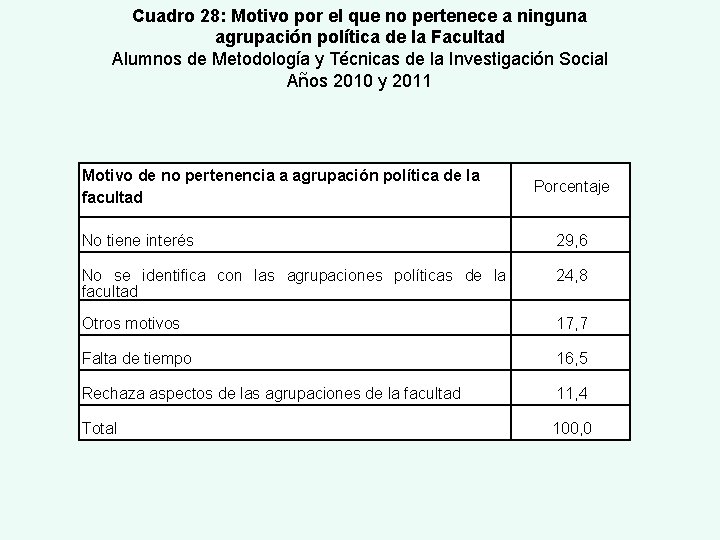 Cuadro 28: Motivo por el que no pertenece a ninguna agrupación política de la Facultad
Alumnos de Metodología y Técnicas de la Investigación Social
Años 2010 y 2011

| Motivo de no pertenencia a agrupación política de la facultad | Porcentaje |
|---|---|
| No tiene interés | 29,6 |
| No se identifica con las agrupaciones políticas de la facultad | 24,8 |
| Otros motivos | 17,7 |
| Falta de tiempo | 16,5 |
| Rechaza aspectos de las agrupaciones de la facultad | 11,4 |
| Total | 100,0 |